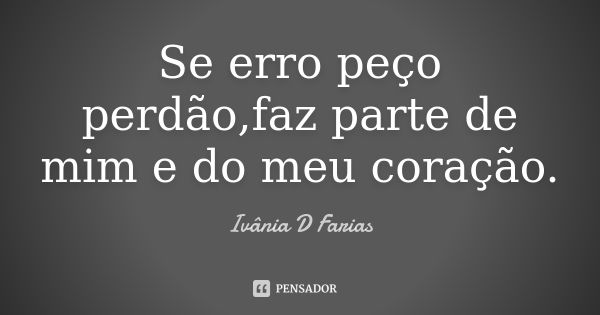 Se erro peço perdão,faz parte de mim e do meu coração.

Ivânia D Farias

PENSADOR